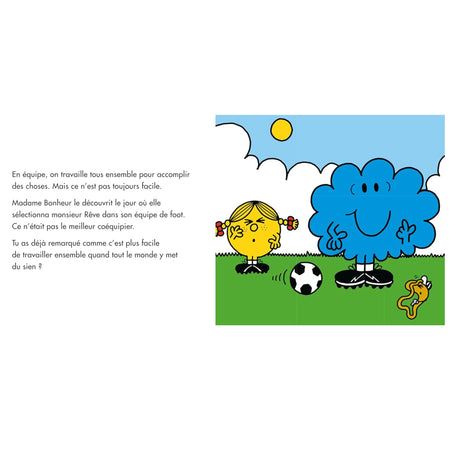 En équipe, on travaille tous ensemble pour accomplir des choses. Mais ce n'est pas toujours facile.

Madame Bonheur le découvrit le jour où elle sélectionna monsieur Rêve dans son équipe de foot. Ce n'était pas le meilleur coéquipier.

Tu as déjà remarqué comme c'est plus facile de travailler ensemble quand tout le monde y met du sien ?